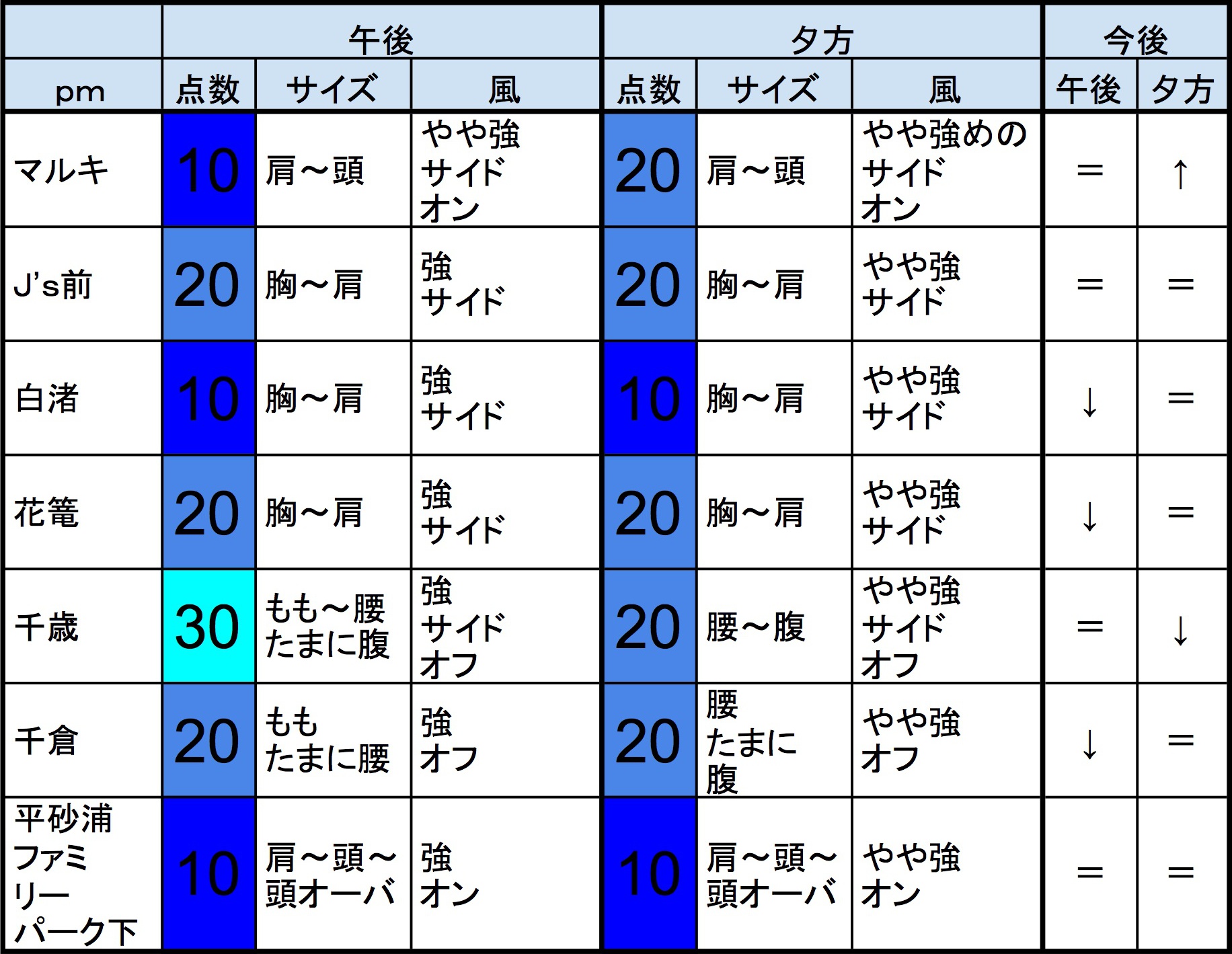 |  | 午後 |  |  | 夕方 |  |  | 今後 |  |
|---|---|---|---|---|---|---|---|---|
| pm | 点数 | サイズ | 風 | 点数 | サイズ | 風 | 午後 | 夕方 |
| マルキ | 10 | 肩～頭 | やや強 サイド オン | 20 | 肩～頭 | やや強めの サイド オン | = | ↑ |
| J's前 | 20 | 胸～肩 | 強 サイド | 20 | 胸～肩 | やや強 サイド | = | = |
| 白渚 | 10 | 胸～肩 | 強 サイド | 10 | 胸～肩 | やや強 サイド | ↓ | = |
| 花篭 | 20 | 胸～肩 | 強 サイド | 20 | 胸～肩 | やや強 サイド | ↓ | = |
| 千歳 | 30 | もも～腰 たまに腹 | 強 サイド オフ | 20 | 腰～腹 | やや強 サイド オフ | = | ↓ |
| 千倉 | 20 | もも たまに腰 | 強 オフ | 20 | 腰 たまに 腹 | やや強 オフ | ↓ | = |
| 平砂浦 ファミリー パーク下 | 10 | 肩～頭～ 頭オーバ | 強 オン | 10 | 肩～頭～ 頭オーバ | やや強 オン | = | = |